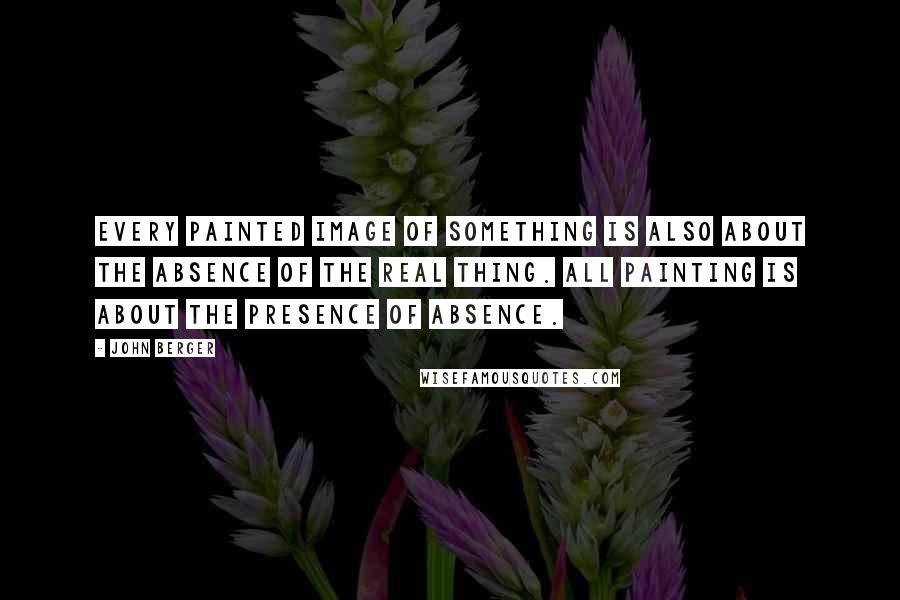 EVERY PAINTED IMAGE OF SOMETHING IS ALSO ABOUT THE ABSENCE OF THE REAL THING. ALL PAINTING IS ABOUT THE PRESENCE OF ABSENCE.

- JOHN BERGER

WISEFAMOUSQUOTES.COM